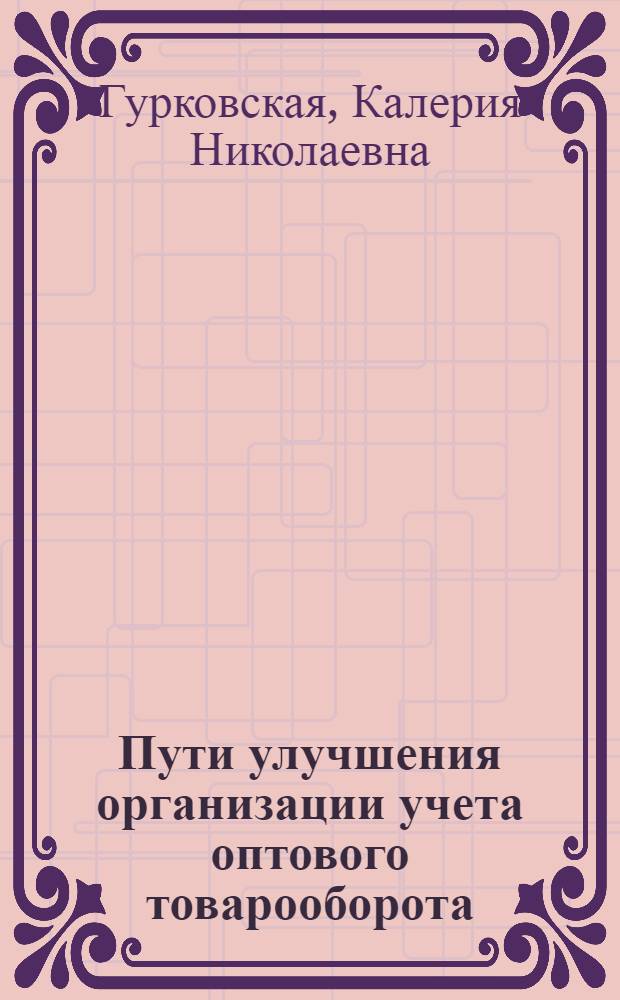 Гурковская, Калерия Николаевна

Пути улучшения организации учета оптового товарооборота